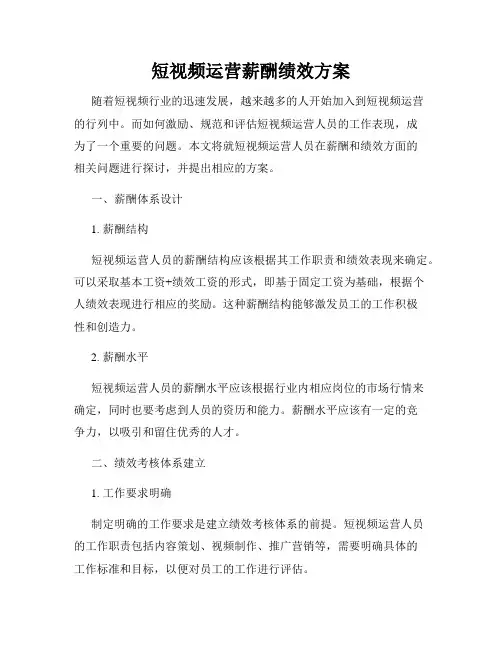 短视频运营薪酬绩效方案

随着短视频行业的迅速发展，越来越多的人开始加入到短视频运营的行列中。而如何激励、规范和评估短视频运营人员的工作表现，成为了一个重要的问题。本文将就短视频运营人员在薪酬和绩效方面的相关问题进行探讨，并提出相应的方案。

一、薪酬体系设计

1. 薪酬结构

短视频运营人员的薪酬结构应该根据其工作职责和绩效表现来确定。可以采取基本工资+绩效工资的形式，即基于固定工资为基础，根据个人绩效表现进行相应的奖励。这种薪酬结构能够激发员工的工作积极性和创造力。

2. 薪酬水平

短视频运营人员的薪酬水平应该根据行业内相应岗位的市场行情来确定，同时也要考虑到人员的资历和能力。薪酬水平应该有一定的竞争力，以吸引和留住优秀的人才。

二、绩效考核体系建立

1. 工作要求明确

制定明确的工作要求是建立绩效考核体系的前提。短视频运营人员的工作职责包括内容策划、视频制作、推广营销等，需要明确具体的工作标准和目标，以便对员工的工作进行评估。